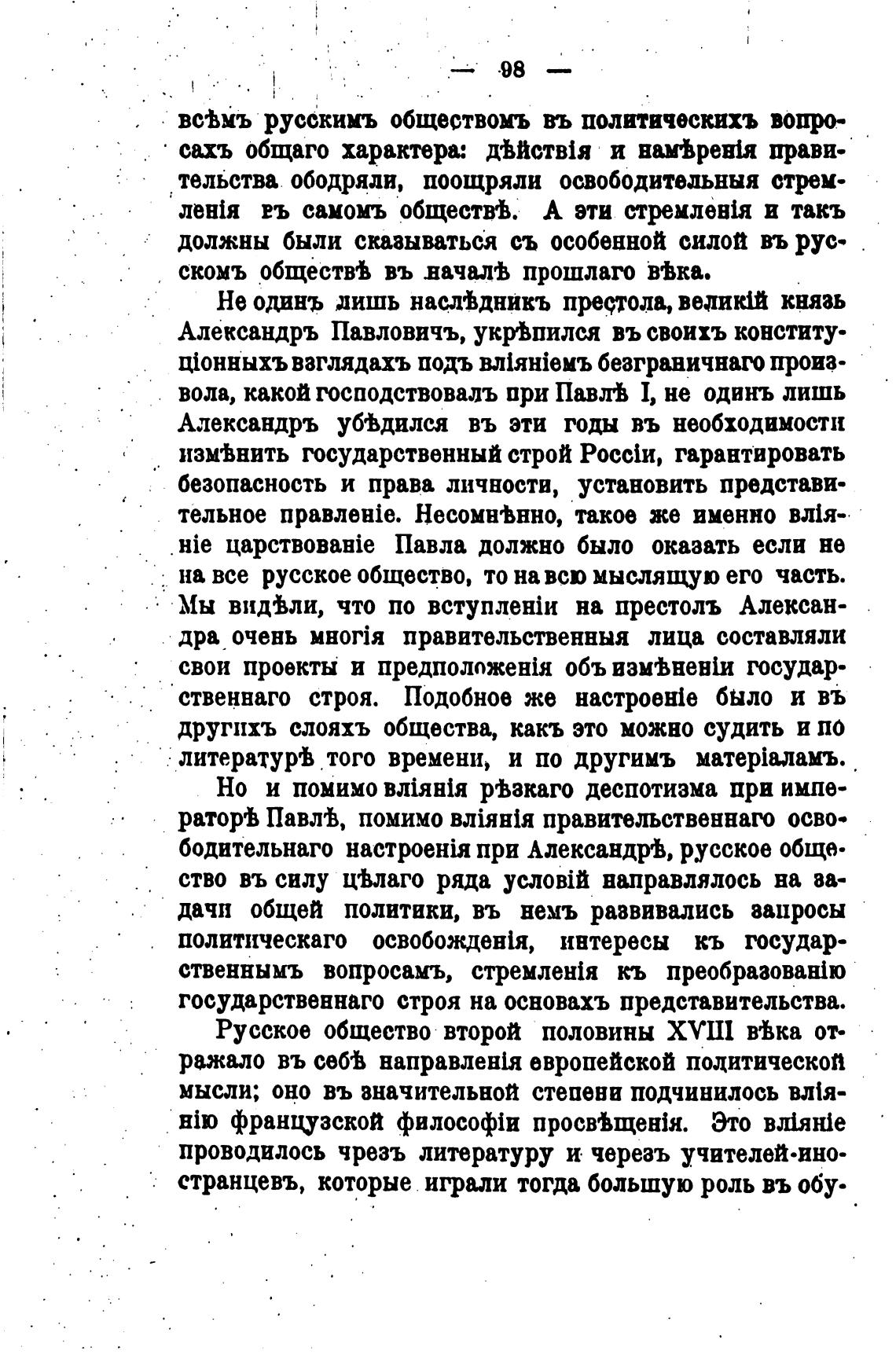 — 98 —

всѣмъ русскимъ обществомъ въ политическихъ вопросахъ общаго характера: дѣйствія и намѣренія правительства ободряли, поощряли освободительныя стремленія въ самомъ обществѣ. А эти стремленія и такъ должны были сказываться съ особенной силой въ русскомъ обществѣ въ началѣ прошлаго вѣка.

Не одинъ лишь наслѣдникъ престола, великій князь Александръ Павловичъ, укрѣпился въ своихъ конституціонныхъ взглядахъ подъ вліяніемъ безграничнаго произвола, какой господствовалъ при Павлѣ I, не одинъ лишь Александръ убѣдился въ эти годы въ необходимости измѣнить государственный строй Россіи, гарантировать безопасность и права личности, установить представительное правленіе. Несомнѣнно, такое же именно вліяніе царствованіе Павла должно было оказать если не на все русское общество, то на всю мыслящую его часть. Мы видѣли, что по вступленіи на престолъ Александра очень многія правительственныя лица составляли свои проекты и предположенія объ измѣненіи государственнаго строя. Подобное же настроеніе было и въ другихъ слояхъ общества, какъ это можно судить и по литературѣ того времени, и по другимъ матеріаламъ.

Но и помимо вліянія рѣзкаго деспотизма при императорѣ Павлѣ, помимо вліянія правительственнаго освободительнаго настроенія при Александрѣ, русское общество въ силу цѣлаго ряда условій направлялось на задачи общей политики, въ немъ развивались запросы политическаго освобожденія, интересы къ государственнымъ вопросамъ, стремленія къ преобразованію государственнаго строя на основахъ представительства.

Русское общество второй половины XVIII вѣка отражало въ себѣ направленія европейской политической мысли; оно въ значительной степени подчинилось вліянію французской философіи просвѣщенія. Это вліяніе проводилось чрезъ литературу и черезъ учителей-иностранцевъ, которые играли тогда большую роль въ обу-